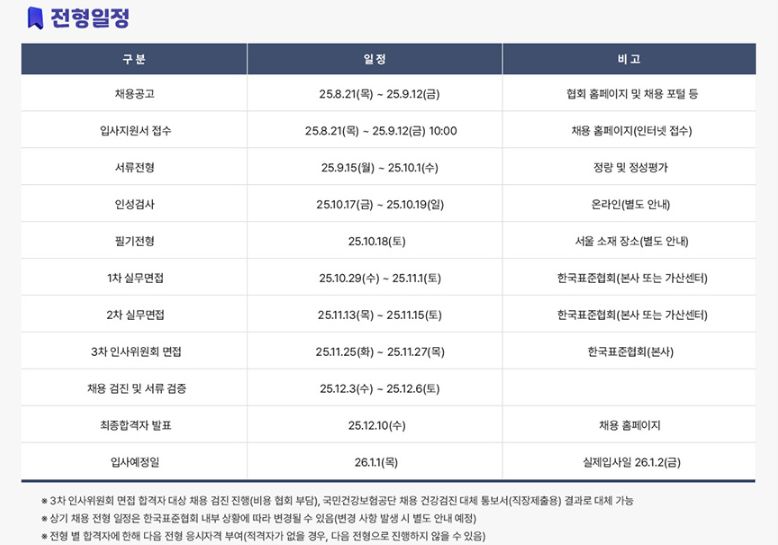 전형일정

| 구 분 | 일 정 | 비 고 |
|---|---|---|
| 채용공고 | 25.8.21(목) ~ 25.9.12(금) | 협회 홈페이지 및 채용 포털 등 |
| 입사지원서 접수 | 25.8.21(목) ~ 25.9.12(금) 10:00 | 채용 홈페이지(인터넷 접수) |
| 서류전형 | 25.9.15(월) ~ 25.10.1(수) | 정량 및 정성평가 |
| 인성검사 | 25.10.17(금) ~ 25.10.19(일) | 온라인(별도 안내) |
| 필기전형 | 25.10.18(토) | 서울 소재 장소(별도 안내) |
| 1차 실무면접 | 25.10.29(수) ~ 25.11.1(토) | 한국표준협회(본사 또는 가산센터) |
| 2차 실무면접 | 25.11.13(목) ~ 25.11.15(토) | 한국표준협회(본사 또는 가산센터) |
| 3차 인사위원회 면접 | 25.11.25(화) ~ 25.11.27(목) | 한국표준협회(본사) |
| 채용 검진 및 서류 검증 | 25.12.3(수) ~ 25.12.6(토) | |
| 최종합격자 발표 | 25.12.10(수) | 채용 홈페이지 |
| 입사예정일 | 26.1.1(목) | 실제입사일 26.1.2(금) |

※ 3차 인사위원회 면접 합격자 대상 채용 검진 진행(비용 협회 부담), 국민건강보험공단 채용 건강검진 대체 통보서(직장제출용) 결과로 대체 가능
※ 상기 채용 전형 일정은 한국표준협회 내부 상황에 따라 변경될 수 있음(변경 사항 발생 시 별도 안내 예정)
※ 전형 별 합격자에 한해 다음 전형 응시자격 부여(적격자가 없을 경우, 다음 전형으로 진행하지 않을 수 있음)